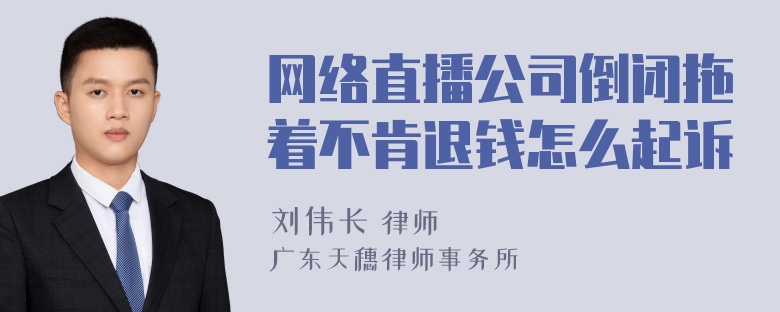 网络直播公司倒闭拖着不肯退钱怎么起诉

刘伟长 律师
广东天穗律师事务所